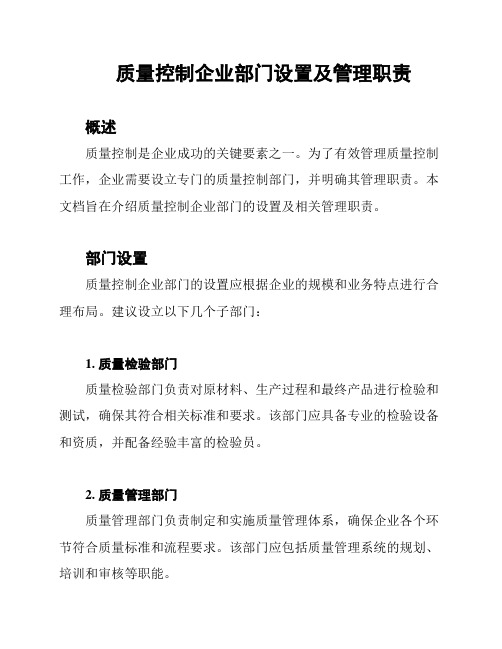 质量控制企业部门设置及管理职责

概述

质量控制是企业成功的关键要素之一。为了有效管理质量控制工作，企业需要设立专门的质量控制部门，并明确其管理职责。本文档旨在介绍质量控制企业部门的设置及相关管理职责。

部门设置

质量控制企业部门的设置应根据企业的规模和业务特点进行合理布局。建议设立以下几个子部门：

1. 质量检验部门

质量检验部门负责对原材料、生产过程和最终产品进行检验和测试，确保其符合相关标准和要求。该部门应具备专业的检验设备和资质，并配备经验丰富的检验员。

2. 质量管理部门

质量管理部门负责制定和实施质量管理体系，确保企业各个环节符合质量标准和流程要求。该部门应包括质量管理系统的规划、培训和审核等职能。